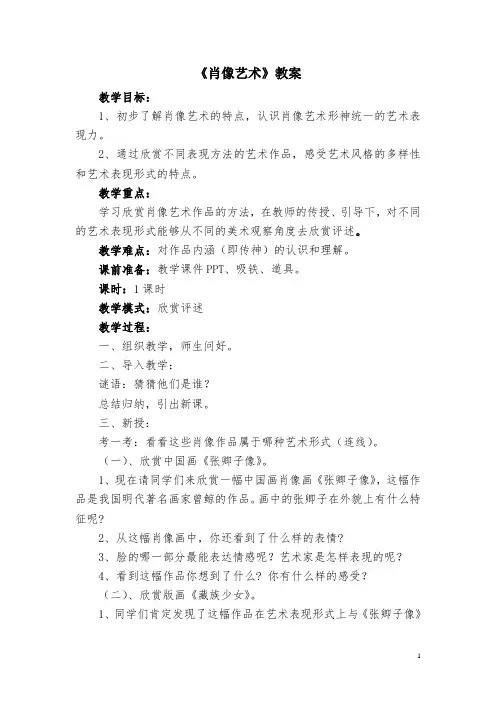 《肖像艺术》教案

教学目标：

1、初步了解肖像艺术的特点，认识肖像艺术形神统一的艺术表现力。

2、通过欣赏不同表现方法的艺术作品，感受艺术风格的多样性和艺术表现形式的特点。

教学重点：

学习欣赏肖像艺术作品的方法，在教师的传授、引导下，对不同的艺术表现形式能够从不同的美术观察角度去欣赏评述。

教学难点：对作品内涵（即传神）的认识和理解。

课前准备：教学课件 PPT、吸铁、道具。

课时：1 课时

教学模式：欣赏评述

教学过程：

一、组织教学，师生问好。

二、导入教学：

谜语：猜猜他们是谁？

总结归纳，引出新课。

三、新授：

考一考：看看这些肖像作品属于哪种艺术形式（连线）。

（一）、欣赏中国画《张卿子像》。

1、现在请同学们来欣赏一幅中国画肖像画《张卿子像》，这幅作品是我国明代著名画家曾鲸的作品。画中的张卿子在外貌上有什么特征呢？

2、从这幅肖像画中，你还看到了什么样的表情？

3、脸的哪一部分最能表达情感呢？艺术家是怎样表现的呢？

4、看到这幅作品你想到了什么？你有什么样的感受？

（二）、欣赏版画《藏族少女》。

1、同学们肯定发现了这幅作品在艺术表现形式上与《张卿子像》

1